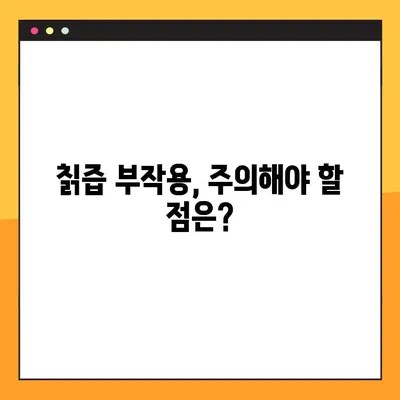 칡즙 부작용, 주의해야 할 점은?